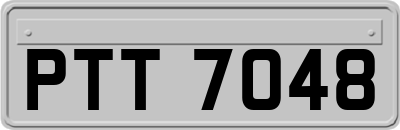 PTT 7048